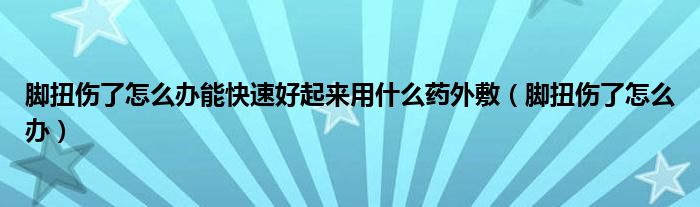 脚扭伤了怎么办能快速好起来用什么药外敷（脚扭伤了怎么办）